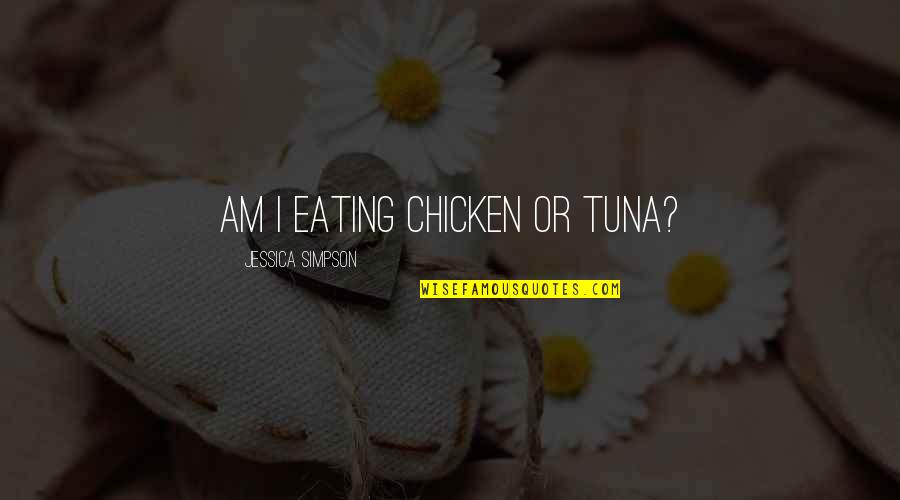 AM I EATING CHICKEN OR TUNA?

JESSICA SIMPSON

WISEFAMOUSQUOTES.COM